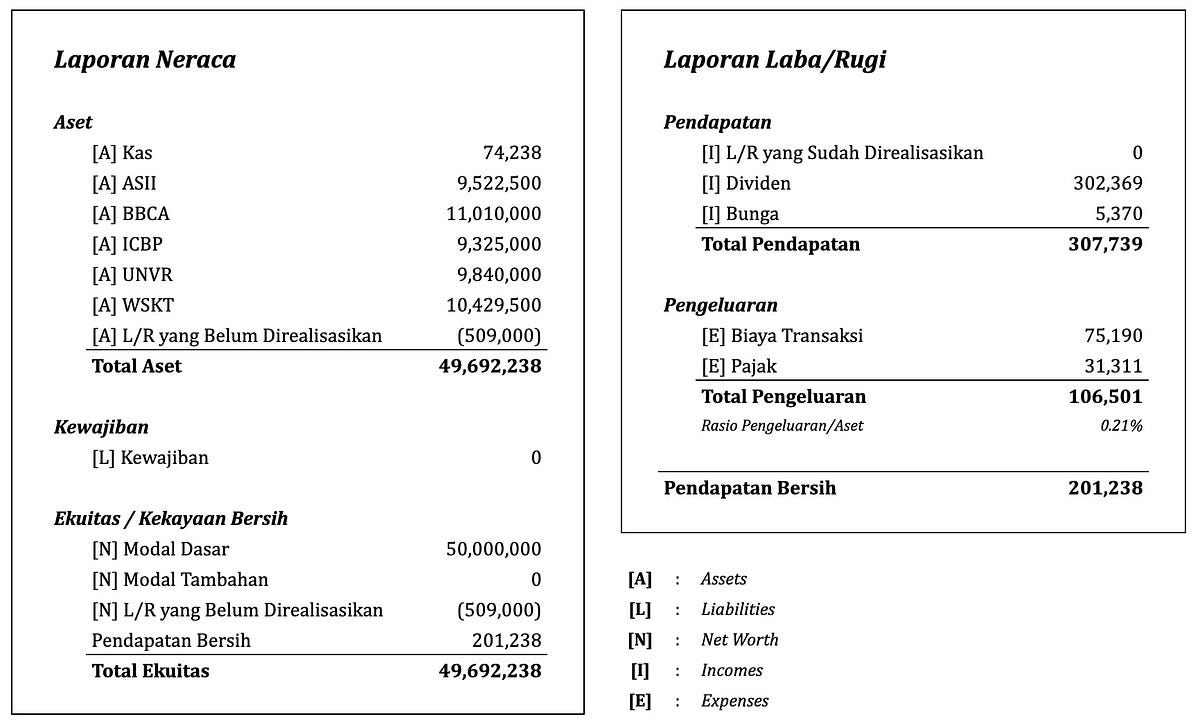 Laporan Neraca

Aset
[A] Kas 74,238
[A] ASII 9,522,500
[A] BBCA 11,010,000
[A] ICBP 9,325,000
[A] UNVR 9,840,000
[A] WSKT 10,429,500
[A] L/R yang Belum Direalisasikan (509,000)
Total Aset 49,692,238

Kewajiban
[L] Kewajiban 0

Ekuitas / Kekayaan Bersih
[N] Modal Dasar 50,000,000
[N] Modal Tambahan 0
[N] L/R yang Belum Direalisasikan (509,000)
Pendapatan Bersih 201,238
Total Ekuitas 49,692,238

Laporan Laba/Rugi

Pendapatan
[I] L/R yang Sudah Direalisasikan 0
[I] Dividen 302,369
[I] Bunga 5,370
Total Pendapatan 307,739

Pengeluaran
[E] Biaya Transaksi 75,190
[E] Pajak 31,311
Total Pengeluaran 106,501
Rasio Pengeluaran/Aset 0.21%

Pendapatan Bersih 201,238

[A] : Assets
[L] : Liabilities
[N] : Net Worth
[I] : Incomes
[E] : Expenses